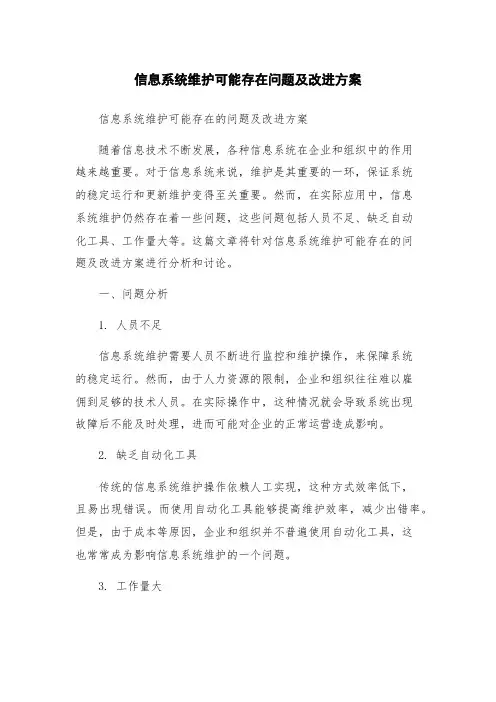 信息系统维护可能存在问题及改进方案

信息系统维护可能存在的问题及改进方案

随着信息技术不断发展，各种信息系统在企业和组织中的作用越来越重要。对于信息系统来说，维护是其重要的一环，保证系统的稳定运行和更新维护变得至关重要。然而，在实际应用中，信息系统维护仍然存在着一些问题，这些问题包括人员不足、缺乏自动化工具、工作量大等。这篇文章将针对信息系统维护可能存在的问题及改进方案进行分析和讨论。

一、问题分析

1. 人员不足

信息系统维护需要人员不断进行监控和维护操作，来保障系统的稳定运行。然而，由于人力资源的限制，企业和组织往往难以雇佣到足够的技术人员。在实际操作中，这种情况就会导致系统出现故障后不能及时处理，进而可能对企业的正常运营造成影响。

2. 缺乏自动化工具

传统的信息系统维护操作依赖人工实现，这种方式效率低下，且易出现错误。而使用自动化工具能够提高维护效率，减少出错率。但是，由于成本等原因，企业和组织并不普遍使用自动化工具，这也常常成为影响信息系统维护的一个问题。

3. 工作量大